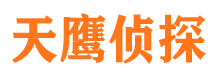 天鹰侦探